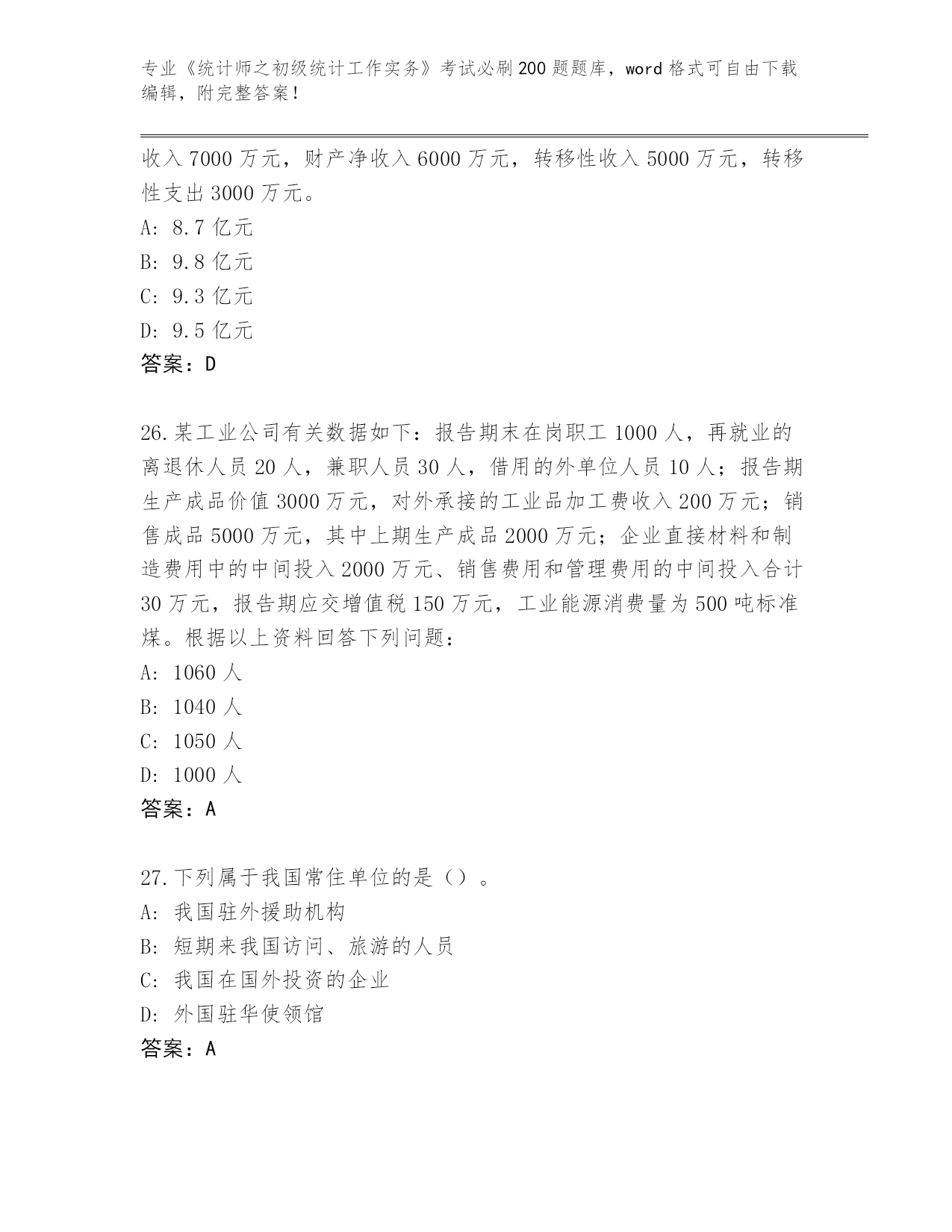 专业《统计师之初级统计工作实务》考试必刷200题题库，word格式可自由下载编辑，附完整答案！

收入7000万元，财产净收入6000万元，转移性收入5000万元，转移性支出3000万元。

A: 8.7亿元

B: 9.8亿元

C: 9.3亿元

D: 9.5亿元

答案：D

26.某工业公司有关数据如下：报告期末在岗职工1000人，再就业的离退休人员20人，兼职人员30人，借用的外单位人员10人；报告期生产成品价值3000万元，对外承接的工业品加工费收入200万元；销售成品5000万元，其中上期生产成品2000万元；企业直接材料和制造费用中的中间投入2000万元、销售费用和管理费用的中间投入合计30万元，报告期应交增值税150万元，工业能源消费量为500吨标准煤。根据以上资料回答下列问题：

A: 1060人

B: 1040人

C: 1050人

D: 1000人

答案：A

27.下列属于我国常住单位的是（）。

A: 我国驻外援助机构

B: 短期来我国访问、旅游的人员

C: 我国在国外投资的企业

D: 外国驻华使领馆

答案：A